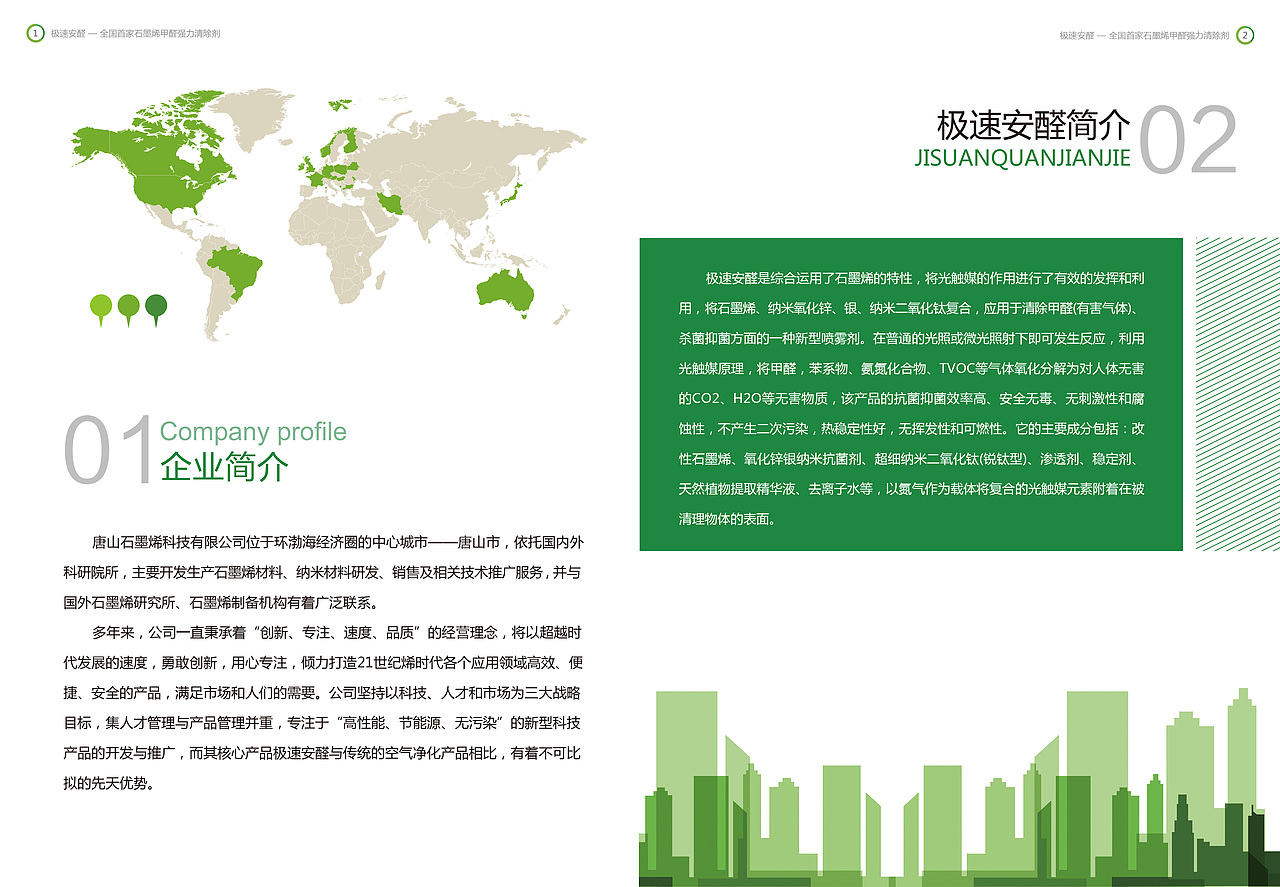 1 极速安醛 — 全国首家石墨烯甲醛强力清除剂

01 Company profile
企业简介

唐山石墨烯科技有限公司位于环渤海经济圈的中心城市——唐山市，依托国内外科研院所，主要开发生产石墨烯材料、纳米材料研发、销售及相关技术推广服务，并与国外石墨烯研究所、石墨烯制备机构有着广泛联系。

多年来，公司一直秉承着“创新、专注、速度、品质”的经营理念，将以超越时代发展的速度，勇敢创新，用心专注，倾力打造21世纪烯时代各个应用领域高效、便捷、安全的产品，满足市场和人们的需要。公司坚持以科技、人才和市场为三大战略目标，集人才管理与产品管理并重，专注于“高性能、节能源、无污染”的新型科技产品的开发与推广，而其核心产品极速安醛与传统的空气净化产品相比，有着不可比拟的先天优势。

极速安醛 — 全国首家石墨烯甲醛强力清除剂 2

极速安醛简介 02
JISUANQUANJIANJIE

极速安醛是综合运用了石墨烯的特性，将光触媒的作用进行了有效的发挥和利用，将石墨烯、纳米氧化锌、银、纳米二氧化钛复合，应用于清除甲醛(有害气体)、杀菌抑菌方面的一种新型喷雾剂。在普通的光照或微光照射下即可发生反应，利用光触媒原理，将甲醛，苯系物、氨氮化合物、TVOC等气体氧化分解为对人体无害的CO2、H2O等无害物质，该产品的抗菌抑菌效率高、安全无毒、无刺激性和腐蚀性，不产生二次污染，热稳定性好，无挥发性和可燃性。它的主要成分包括：改性石墨烯、氧化锌银纳米抗菌剂、超细纳米二氧化钛(锐钛型)、渗透剂、稳定剂、天然植物提取精华液、去离子水等，以氮气作为载体将复合的光触媒元素附着在被清理物体的表面。